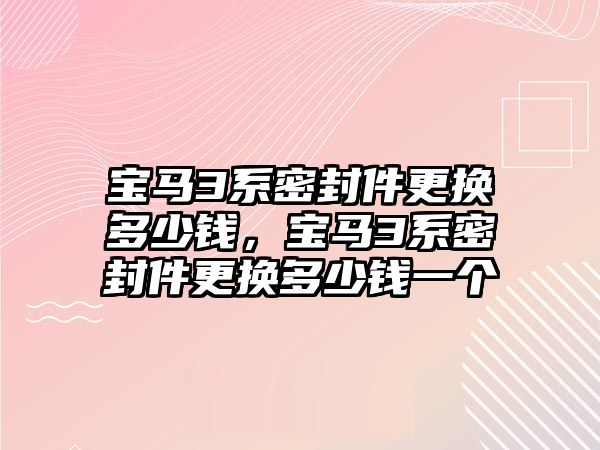 宝马3系密封件更换多少钱，宝马3系密封件更换多少钱一个